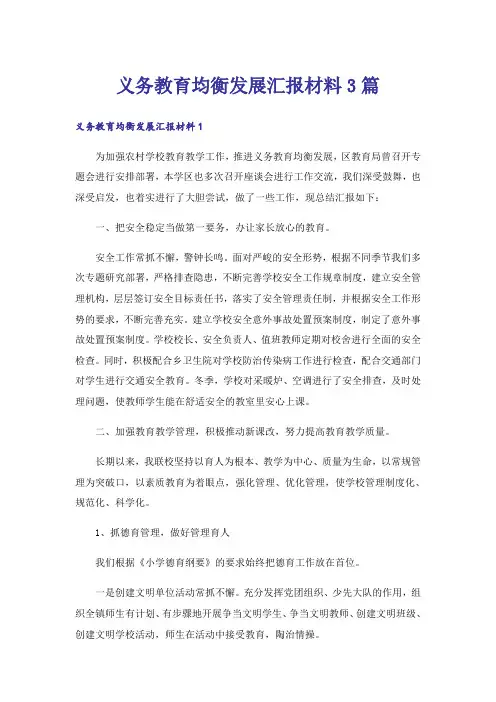 义务教育均衡发展汇报材料3篇

义务教育均衡发展汇报材料1

为加强农村学校教育教学工作，推进义务教育均衡发展，区教育局曾召开专题会进行安排部署，本学区也多次召开座谈会进行工作交流，我们深受鼓舞，也深受启发，也着实进行了大胆尝试，做了一些工作，现总结汇报如下：

一、把安全稳定当做第一要务，办让家长放心的教育。

安全工作常抓不懈，警钟长鸣。面对严峻的安全形势，根据不同季节我们多次专题研究部署，严格排查隐患，不断完善学校安全工作规章制度，建立安全管理机构，层层签订安全目标责任书，落实了安全管理责任制，并根据安全工作形势的要求，不断完善充实。建立学校安全意外事故处置预案制度，制定了意外事故处置预案制度。学校校长、安全负责人、值班教师定期对校舍进行全面的安全检查。同时，积极配合乡卫生院对学校防治传染病工作进行检查，配合交通部门对学生进行交通安全教育。冬季，学校对采暖炉、空调进行了安全排查，及时处理问题，使教师学生能在舒适安全的教室里安心上课。

二、加强教育教学管理，积极推动新课改，努力提高教育教学质量。

长期以来，我联校坚持以育人为根本、教学为中心、质量为生命，以常规管理为突破口，以素质教育为着眼点，强化管理、优化管理，使学校管理制度化、规范化、科学化。

1、抓德育管理，做好管理育人

我们根据《小学德育纲要》的要求始终把德育工作放在首位。

一是创建文明单位活动常抓不懈。充分发挥党团组织、少先大队的作用，组织全镇师生有计划、有步骤地开展争当文明学生、争当文明教师、创建文明班级、创建文明学校活动，师生在活动中接受教育，陶冶情操。